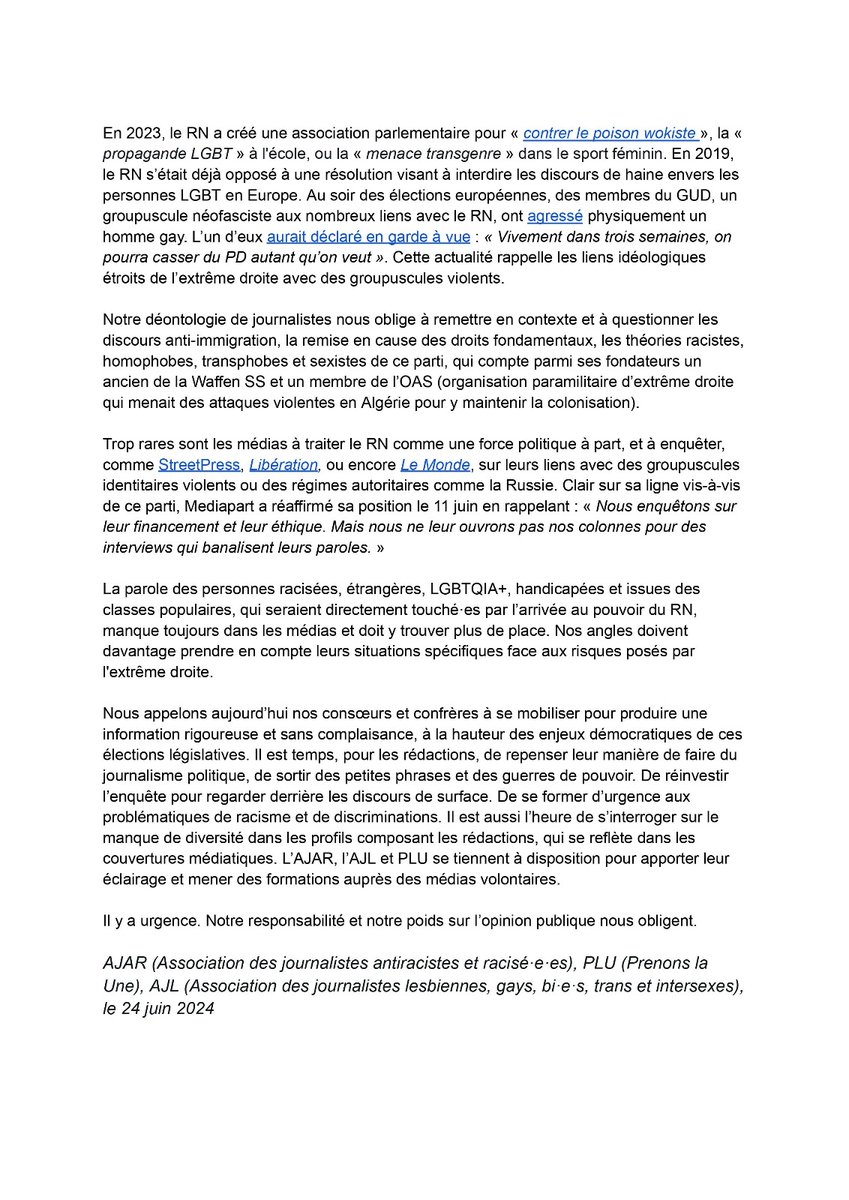 En 2023, le RN a créé une association parlementaire pour « contrer le poison wokiste », la « propagande LGBT » à l'école, ou la « menace transgenre » dans le sport féminin. En 2019, le RN s'était déjà opposé à une résolution visant à interdire les discours de haine envers les personnes LGBT en Europe. Au soir des élections européennes, des membres du GUD, un groupuscule néofasciste aux nombreux liens avec le RN, ont agressé physiquement un homme gay. L'un d'eux aurait déclaré en garde à vue : « Vivement dans trois semaines, on pourra casser du PD autant qu'on veut ». Cette actualité rappelle les liens idéologiques étroits de l'extrême droite avec des groupuscules violents.

Notre déontologie de journalistes nous oblige à remettre en contexte et à questionner les discours anti-immigration, la remise en cause des droits fondamentaux, les théories racistes, homophobes, transphobes et sexistes de ce parti, qui compte parmi ses fondateurs un ancien de la Waffen SS et un membre de l'OAS (organisation paramilitaire d'extrême droite qui menait des attaques violentes en Algérie pour y maintenir la colonisation).

Trop rares sont les médias à traiter le RN comme une force politique à part, et à enquêter, comme StreetPress, Libération, ou encore Le Monde, sur leurs liens avec des groupuscules identitaires violents ou des régimes autoritaires comme la Russie. Clair sur sa ligne vis-à-vis de ce parti, Mediapart a réaffirmé sa position le 11 juin en rappelant : « Nous enquêtons sur leur financement et leur éthique. Mais nous ne leur ouvrons pas nos colonnes pour des interviews qui banalisent leurs paroles. »

La parole des personnes racisées, étrangères, LGBTQIA+, handicapées et issues des classes populaires, qui seraient directement touché·es par l'arrivée au pouvoir du RN, manque toujours dans les médias et doit y trouver plus de place. Nos angles doivent davantage prendre en compte leurs situations spécifiques face aux risques posés par l'extrême droite.

Nous appelons aujourd'hui nos consœurs et confrères à se mobiliser pour produire une information rigoureuse et sans complaisance, à la hauteur des enjeux démocratiques de ces élections législatives. Il est temps, pour les rédactions, de repenser leur manière de faire du journalisme politique, de sortir des petites phrases et des guerres de pouvoir. De réinvestir l'enquête pour regarder derrière les discours de surface. De se former d'urgence aux problématiques de racisme et de discriminations. Il est aussi l'heure de s'interroger sur le manque de diversité dans les profils composant les rédactions, qui se reflète dans les couvertures médiatiques. L'AJAR, l'AJL et PLU se tiennent à disposition pour apporter leur éclairage et mener des formations auprès des médias volontaires.

Il y a urgence. Notre responsabilité et notre poids sur l'opinion publique nous obligent.

AJAR (Association des journalistes antiracistes et racisé·e·es), PLU (Prenons la Une), AJL (Association des journalistes lesbiennes, gays, bi·e·s, trans et intersexes), le 24 juin 2024